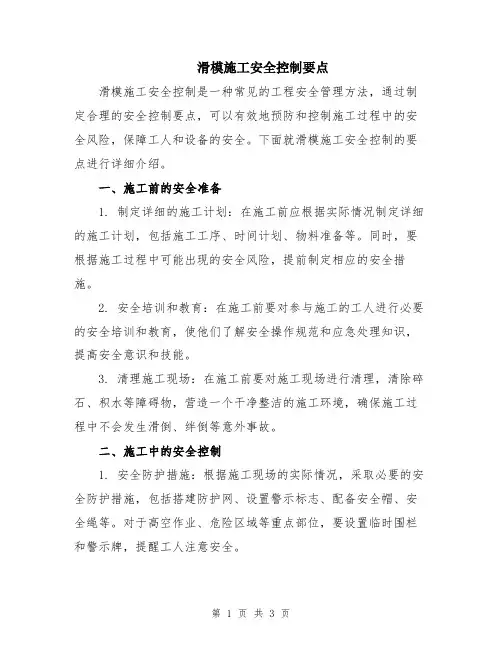 滑模施工安全控制要点

滑模施工安全控制是一种常见的工程安全管理方法，通过制定合理的安全控制要点，可以有效地预防和控制施工过程中的安全风险，保障工人和设备的安全。下面就滑模施工安全控制的要点进行详细介绍。

一、施工前的安全准备

1. 制定详细的施工计划：在施工前应根据实际情况制定详细的施工计划，包括施工工序、时间计划、物料准备等。同时，要根据施工过程中可能出现的安全风险，提前制定相应的安全措施。

2. 安全培训和教育：在施工前要对参与施工的工人进行必要的安全培训和教育，使他们了解安全操作规范和应急处理知识，提高安全意识和技能。

3. 清理施工现场：在施工前要对施工现场进行清理，清除碎石、积水等障碍物，营造一个干净整洁的施工环境，确保施工过程中不会发生滑倒、绊倒等意外事故。

二、施工中的安全控制

1. 安全防护措施：根据施工现场的实际情况，采取必要的安全防护措施，包括搭建防护网、设置警示标志、配备安全帽、安全绳等。对于高空作业、危险区域等重点部位，要设置临时围栏和警示牌，提醒工人注意安全。

第 1 页 共 3 页